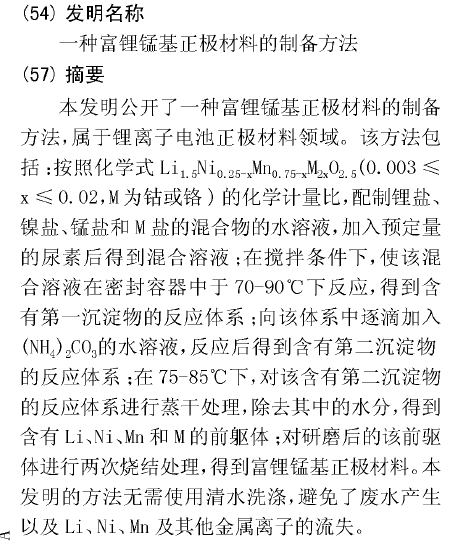 (54) 发明名称

一种富锂锰基正极材料的制备方法

(57) 摘要

本发明公开了一种富锂锰基正极材料的制备方法，属于锂离子电池正极材料领域。该方法包括：按照化学式 $Li_{1.5}Ni_{0.25-x}Mn_{0.75-x}M_{2x}O_{2.5}$($0.003 \leqslant x \leqslant 0.02$，M 为钴或铬）的化学计量比，配制锂盐、镍盐、锰盐和 M 盐的混合物的水溶液，加入预定量的尿素后得到混合溶液；在搅拌条件下，使该混合溶液在密封容器中于 70-90℃下反应，得到含有第一沉淀物的反应体系；向该体系中逐滴加入 $(NH_4)_2CO_3$的水溶液，反应后得到含有第二沉淀物的反应体系；在 75-85℃下，对该含有第二沉淀物的反应体系进行蒸干处理，除去其中的水分，得到含有 Li、Ni、Mn 和 M 的前躯体；对研磨后的该前驱体进行两次烧结处理，得到富锂锰基正极材料。本发明的方法无需使用清水洗涤，避免了废水产生以及 Li、Ni、Mn 及其他金属离子的流失。

A